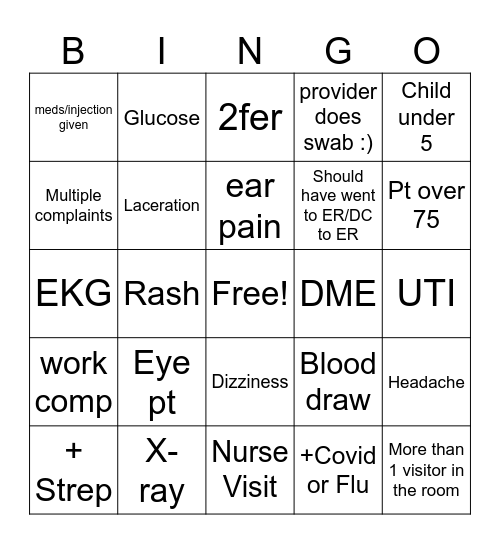 | B | I | N | G | O |
|---|---|---|---|---|
| meds/injection given | Glucose | 2fer | provider does swab :) | Child under 5 |
| Multiple complaints | Laceration | ear pain | Should have went to ER/DC to ER | Pt over 75 |
| EKG | Rash | Free! | DME | UTI |
| work comp | Eye pt | Dizziness | Blood draw | Headache |
| + Strep | X-ray | Nurse Visit | +Covid or Flu | More than 1 visitor in the room |